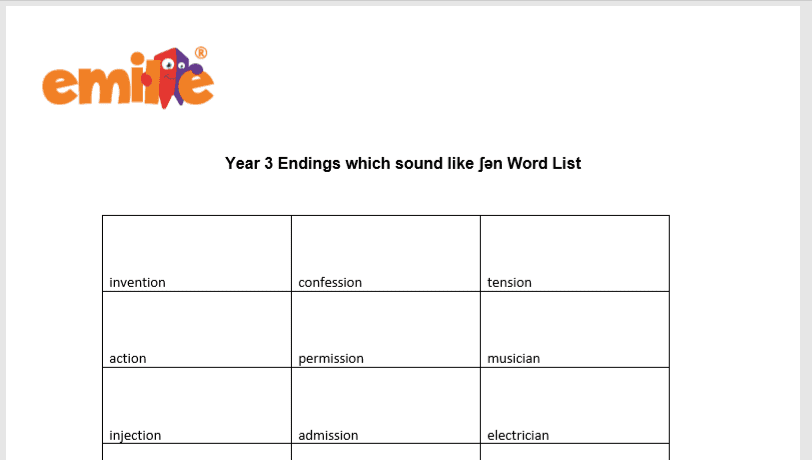 emile®

Year 3 Endings which sound like ʃən Word List

| invention | confession | tension |
|---|---|---|
| action | permission | musician |
| injection | admission | electrician |